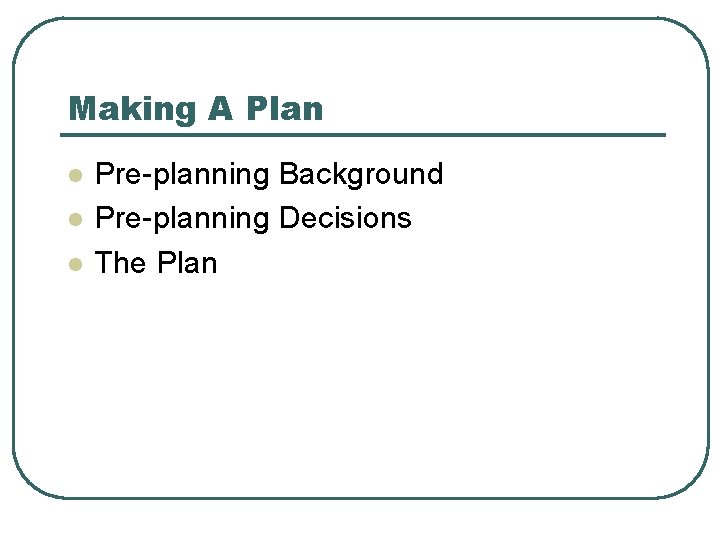 Making A Plan

• Pre-planning Background
• Pre-planning Decisions
• The Plan